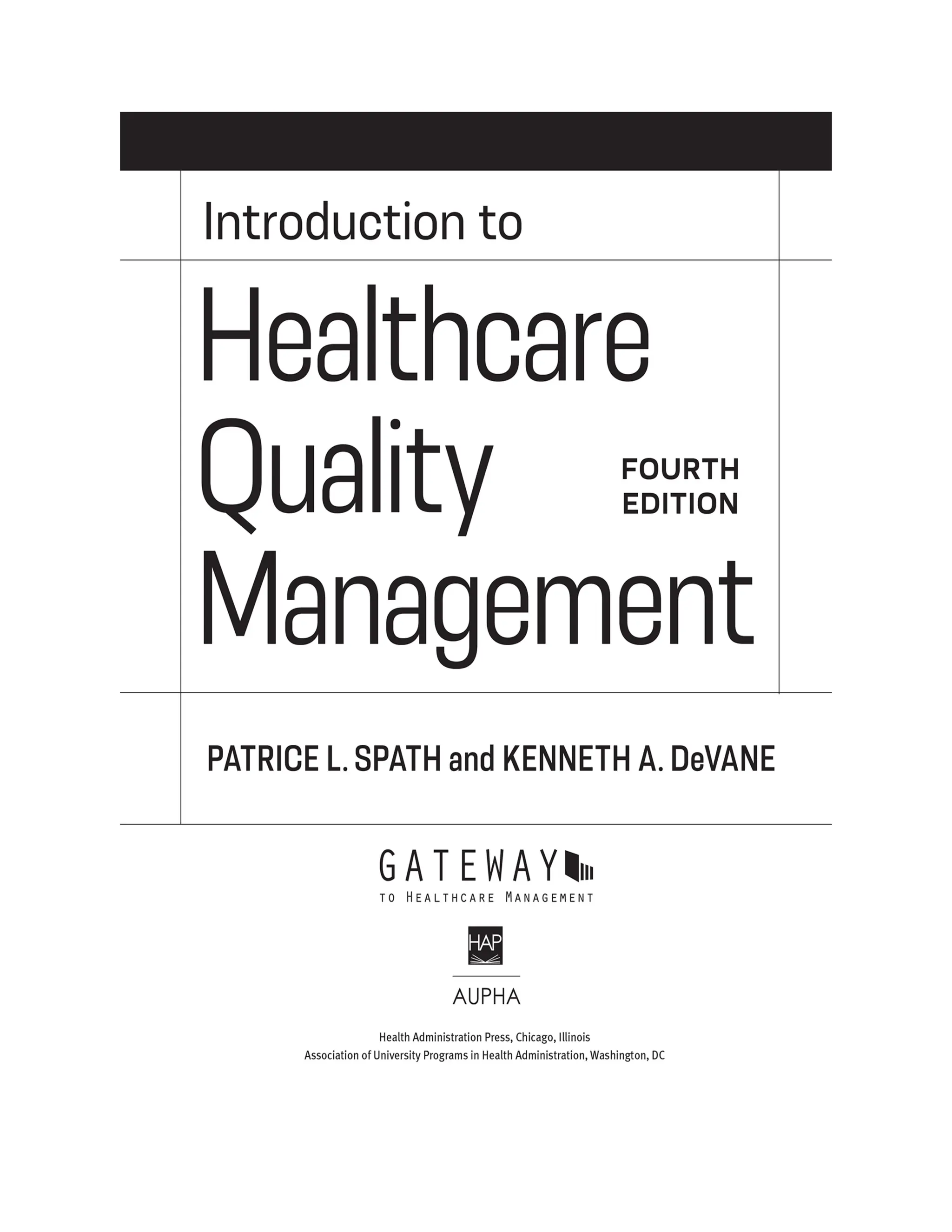 Introduction to

Healthcare Quality Management

FOURTH EDITION

PATRICE L. SPATH and KENNETH A. DeVANE

GATEWAY
TO HEALTHCARE MANAGEMENT

HAP

AUPHA

Health Administration Press, Chicago, Illinois
Association of University Programs in Health Administration, Washington, DC